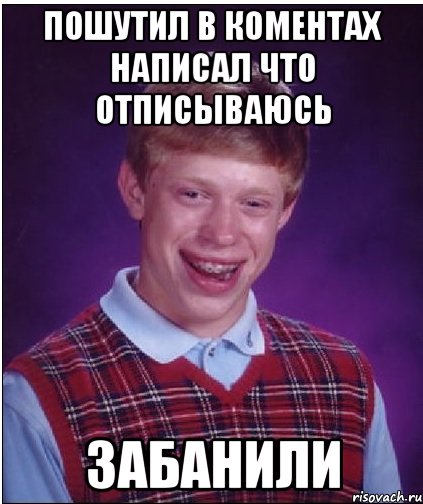 ПОШУТИЛ В КОМЕНТАХ НАПИСАЛ ЧТО ОТПИСЫВАЮСЬ

ЗАБАНИЛИ

risovach.ru